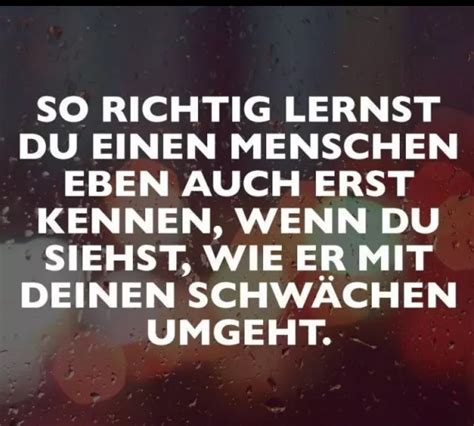 SO RICHTIG LERNST DU EINEN MENSCHEN EBEN AUCH ERST KENNEN, WENN DU SIEHST, WIE ER MIT DEINEN SCHWÄCHEN UMGEHT.